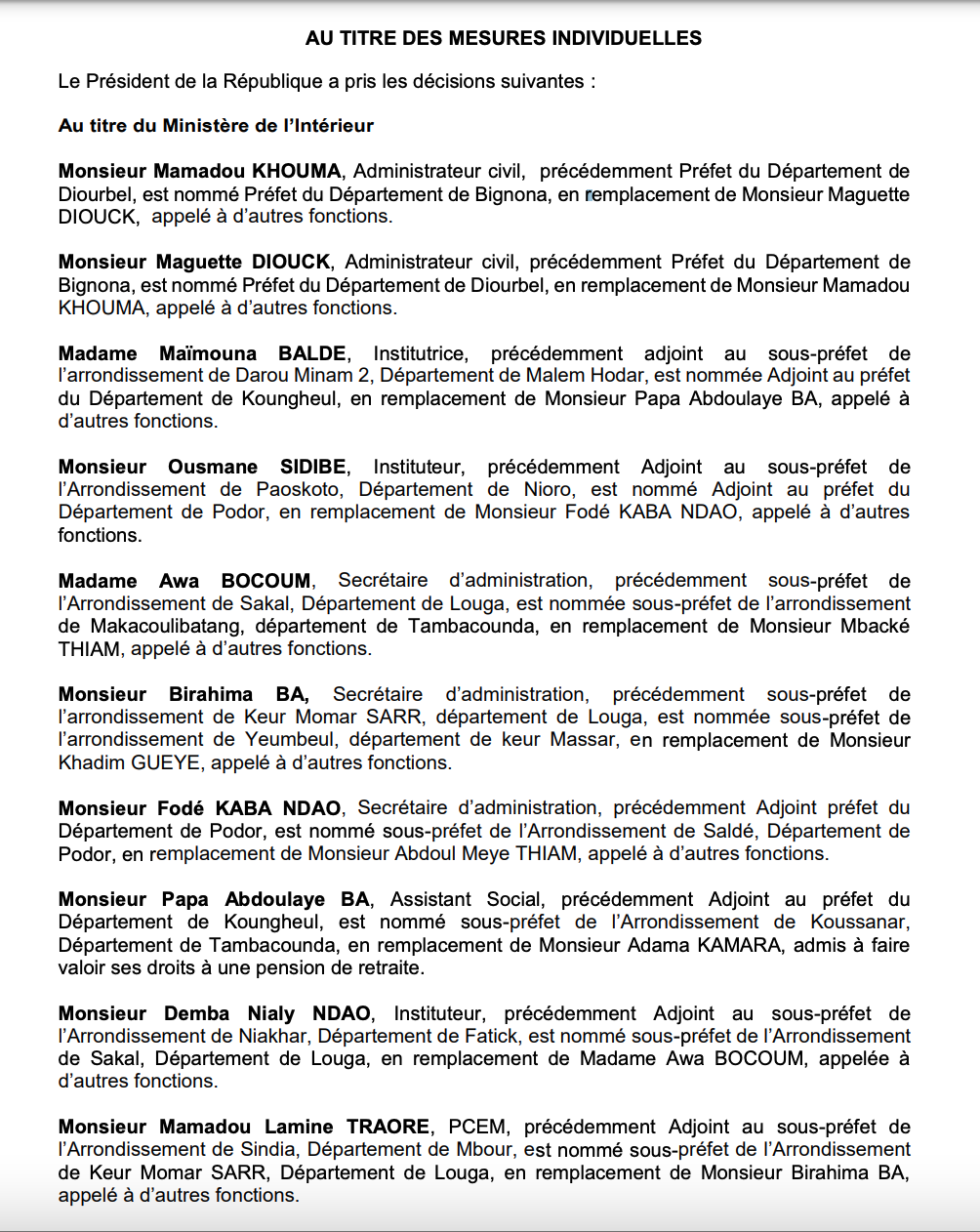 AU TITRE DES MESURES INDIVIDUELLES

Le Président de la République a pris les décisions suivantes :

Au titre du Ministère de l'Intérieur

Monsieur Mamadou KHOUMA, Administrateur civil, précédemment Préfet du Département de Diourbel, est nommé Préfet du Département de Bignona, en remplacement de Monsieur Maguette DIOUCK, appelé à d'autres fonctions.

Monsieur Maguette DIOUCK, Administrateur civil, précédemment Préfet du Département de Bignona, est nommé Préfet du Département de Diourbel, en remplacement de Monsieur Mamadou KHOUMA, appelé à d'autres fonctions.

Madame Maïmouna BALDE, Institutrice, précédemment adjoint au sous-préfet de l'arrondissement de Darou Minam 2, Département de Malem Hodar, est nommée Adjoint au préfet du Département de Koungheul, en remplacement de Monsieur Papa Abdoulaye BA, appelé à d'autres fonctions.

Monsieur Ousmane SIDIBE, Instituteur, précédemment Adjoint au sous-préfet de l'Arrondissement de Paoskoto, Département de Nioro, est nommé Adjoint au préfet du Département de Podor, en remplacement de Monsieur Fodé KABA NDAO, appelé à d'autres fonctions.

Madame Awa BOCOUM, Secrétaire d'administration, précédemment sous-préfet de l'Arrondissement de Sakal, Département de Louga, est nommée sous-préfet de l'arrondissement de Makacoulibatang, département de Tambacounda, en remplacement de Monsieur Mbacké THIAM, appelé à d'autres fonctions.

Monsieur Birahima BA, Secrétaire d'administration, précédemment sous-préfet de l'arrondissement de Keur Momar SARR, département de Louga, est nommée sous-préfet de l'arrondissement de Yeumbeul, département de keur Massar, en remplacement de Monsieur Khadim GUEYE, appelé à d'autres fonctions.

Monsieur Fodé KABA NDAO, Secrétaire d'administration, précédemment Adjoint préfet du Département de Podor, est nommé sous-préfet de l'Arrondissement de Saldé, Département de Podor, en remplacement de Monsieur Abdoul Meye THIAM, appelé à d'autres fonctions.

Monsieur Papa Abdoulaye BA, Assistant Social, précédemment Adjoint au préfet du Département de Koungheul, est nommé sous-préfet de l'Arrondissement de Koussanar, Département de Tambacounda, en remplacement de Monsieur Adama KAMARA, admis à faire valoir ses droits à une pension de retraite.

Monsieur Demba Nialy NDAO, Instituteur, précédemment Adjoint au sous-préfet de l'Arrondissement de Niakhar, Département de Fatick, est nommé sous-préfet de l'Arrondissement de Sakal, Département de Louga, en remplacement de Madame Awa BOCOUM, appelée à d'autres fonctions.

Monsieur Mamadou Lamine TRAORE, PCEM, précédemment Adjoint au sous-préfet de l'Arrondissement de Sindia, Département de Mbour, est nommé sous-préfet de l'Arrondissement de Keur Momar SARR, Département de Louga, en remplacement de Monsieur Birahima BA, appelé à d'autres fonctions.